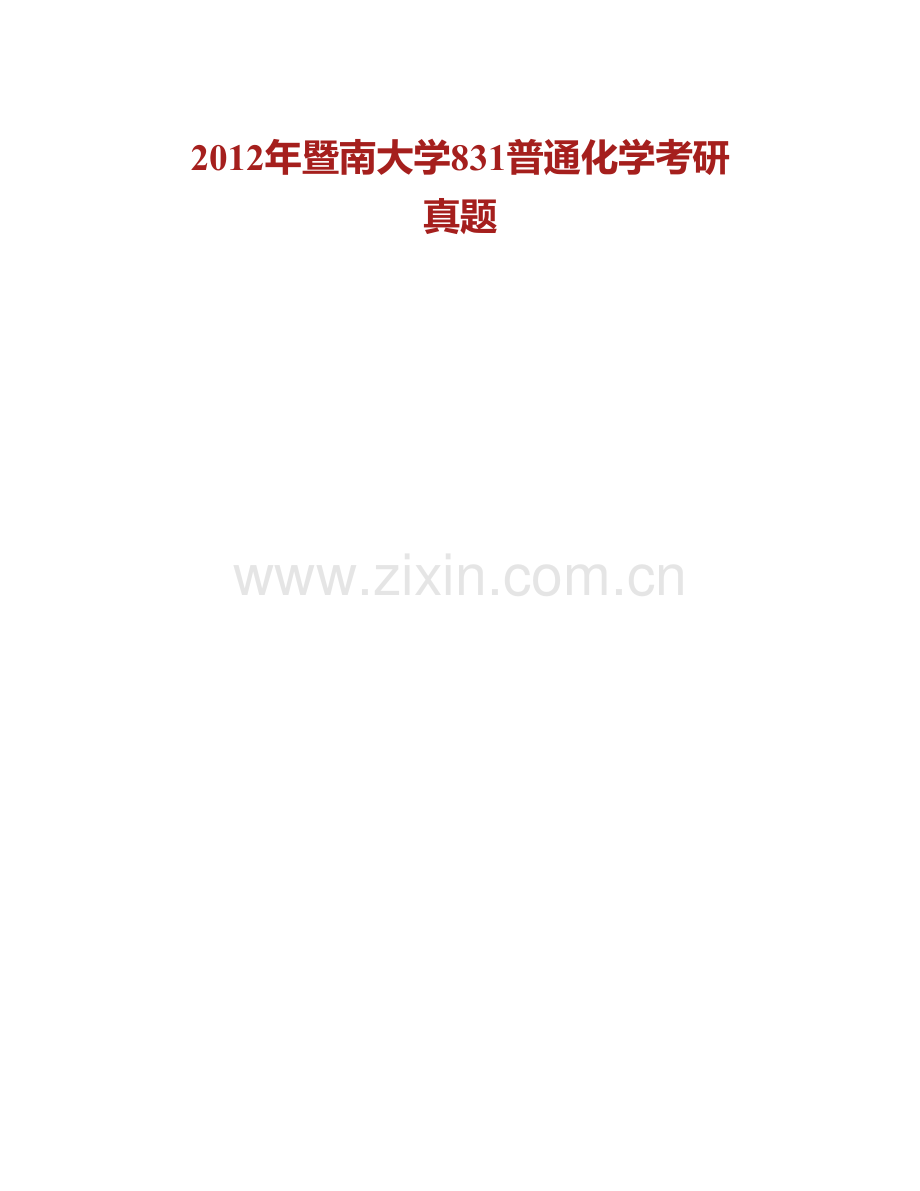 2012年暨南大学831普通化学考研真题

www.zixin.com.cn